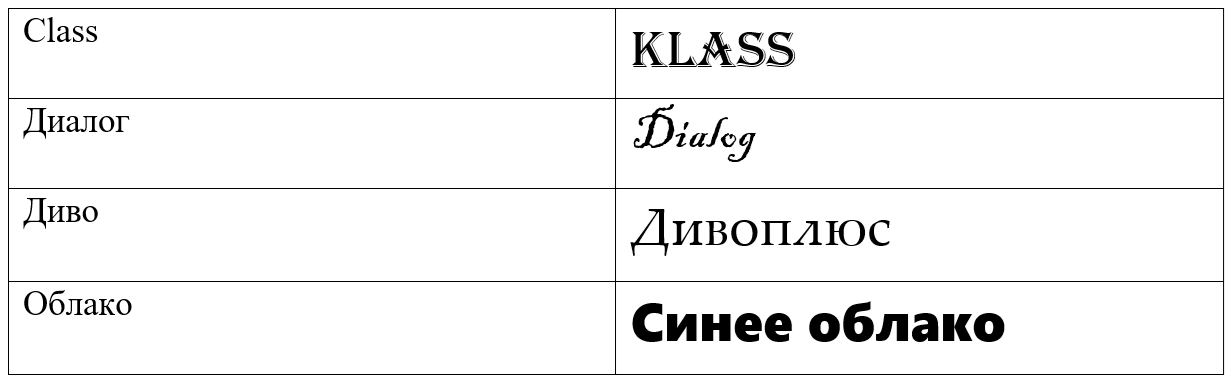 | Class | KLASS |
|---|---|
| Диалог | Dialog |
| Диво | Дивоплюс |
| Облако | Синее облако |